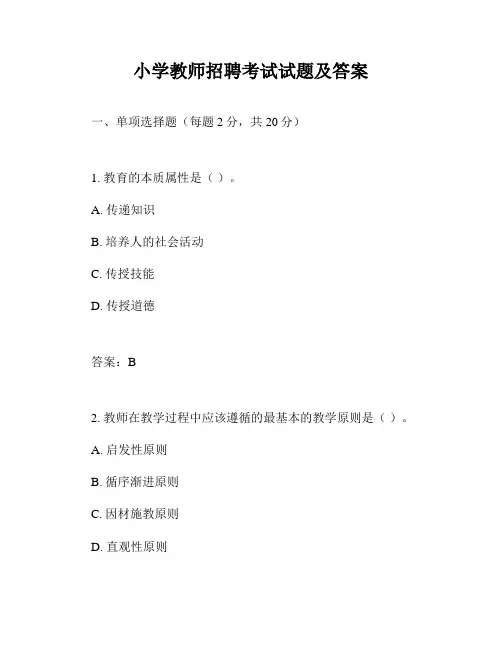 小学教师招聘考试试题及答案

一、单项选择题（每题 2 分，共 20 分）

1. 教育的本质属性是（ ）。

A. 传递知识

B. 培养人的社会活动

C. 传授技能

D. 传授道德

答案：B

2. 教师在教学过程中应该遵循的最基本的教学原则是（ ）。

A. 启发性原则

B. 循序渐进原则

C. 因材施教原则

D. 直观性原则